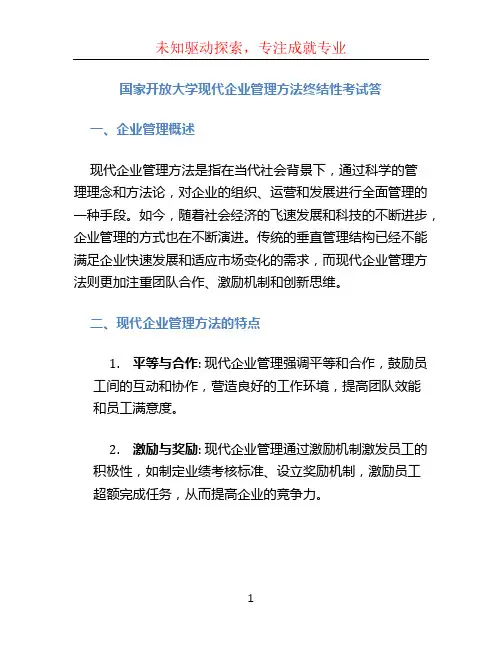 未知驱动探索，专注成就专业

国家开放大学现代企业管理方法终结性考试答

一、企业管理概述

现代企业管理方法是指在当代社会背景下，通过科学的管理理念和方法论，对企业的组织、运营和发展进行全面管理的一种手段。如今，随着社会经济的飞速发展和科技的不断进步，企业管理的方式也在不断演进。传统的垂直管理结构已经不能满足企业快速发展和适应市场变化的需求，而现代企业管理方法则更加注重团队合作、激励机制和创新思维。

二、现代企业管理方法的特点

1. 平等与合作: 现代企业管理强调平等和合作，鼓励员工间的互动和协作，营造良好的工作环境，提高团队效能和员工满意度。

2. 激励与奖励: 现代企业管理通过激励机制激发员工的积极性，如制定业绩考核标准、设立奖励机制，激励员工超额完成任务，从而提高企业的竞争力。

1